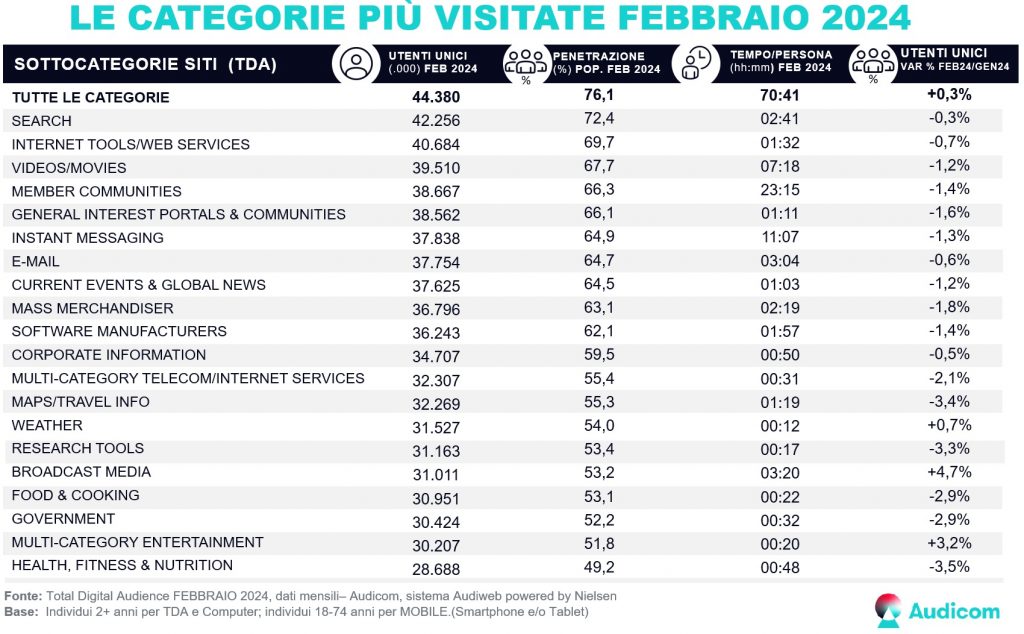 LE CATEGORIE PIÙ VISITATE FEBBRAIO 2024

| SOTTOCATEGORIE SITI (TDA) | UTENTI UNICI (.000) FEB 2024 | PENETRAZIONE (%) POP. FEB 2024 | TEMPO/PERSONA (hh:mm) FEB 2024 | UTENTI UNICI VAR % FEB24/GEN24 |
|---|---|---|---|---|
| TUTTE LE CATEGORIE | 44.380 | 76,1 | 70:41 | +0,3% |
| SEARCH | 42.256 | 72,4 | 02:41 | -0,3% |
| INTERNET TOOLS/WEB SERVICES | 40.684 | 69,7 | 01:32 | -0,7% |
| VIDEOS/MOVIES | 39.510 | 67,7 | 07:18 | -1,2% |
| MEMBER COMMUNITIES | 38.667 | 66,3 | 23:15 | -1,4% |
| GENERAL INTEREST PORTALS & COMMUNITIES | 38.562 | 66,1 | 01:11 | -1,6% |
| INSTANT MESSAGING | 37.838 | 64,9 | 11:07 | -1,3% |
| E-MAIL | 37.754 | 64,7 | 03:04 | -0,6% |
| CURRENT EVENTS & GLOBAL NEWS | 37.625 | 64,5 | 01:03 | -1,2% |
| MASS MERCHANDISER | 36.796 | 63,1 | 02:19 | -1,8% |
| SOFTWARE MANUFACTURERS | 36.243 | 62,1 | 01:57 | -1,4% |
| CORPORATE INFORMATION | 34.707 | 59,5 | 00:50 | -0,5% |
| MULTI-CATEGORY TELECOM/INTERNET SERVICES | 32.307 | 55,4 | 00:31 | -2,1% |
| MAPS/TRAVEL INFO | 32.269 | 55,3 | 01:19 | -3,4% |
| WEATHER | 31.527 | 54,0 | 00:12 | +0,7% |
| RESEARCH TOOLS | 31.163 | 53,4 | 00:17 | -3,3% |
| BROADCAST MEDIA | 31.011 | 53,2 | 03:20 | +4,7% |
| FOOD & COOKING | 30.951 | 53,1 | 00:22 | -2,9% |
| GOVERNMENT | 30.424 | 52,2 | 00:32 | -2,9% |
| MULTI-CATEGORY ENTERTAINMENT | 30.207 | 51,8 | 00:20 | +3,2% |
| HEALTH, FITNESS & NUTRITION | 28.688 | 49,2 | 00:48 | -3,5% |

Fonte: Total Digital Audience FEBBRAIO 2024, dati mensili– Audicom, sistema Audiweb powered by Nielsen
Base: Individui 2+ anni per TDA e Computer; individui 18-74 anni per MOBILE.(Smartphone e/o Tablet)

Audicom